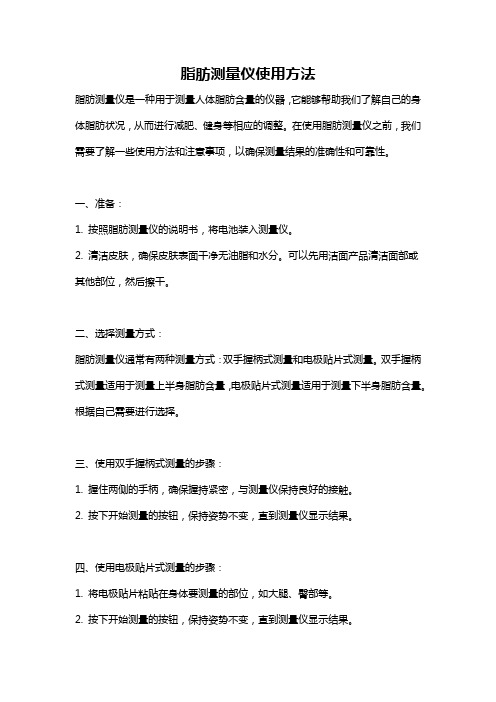 脂肪测量仪使用方法

脂肪测量仪是一种用于测量人体脂肪含量的仪器，它能够帮助我们了解自己的身体脂肪状况，从而进行减肥、健身等相应的调整。在使用脂肪测量仪之前，我们需要了解一些使用方法和注意事项，以确保测量结果的准确性和可靠性。

一、准备：

1. 按照脂肪测量仪的说明书，将电池装入测量仪。

2. 清洁皮肤，确保皮肤表面干净无油脂和水分。可以先用洁面产品清洁面部或其他部位，然后擦干。

二、选择测量方式：

脂肪测量仪通常有两种测量方式：双手握柄式测量和电极贴片式测量。双手握柄式测量适用于测量上半身脂肪含量，电极贴片式测量适用于测量下半身脂肪含量。根据自己需要进行选择。

三、使用双手握柄式测量的步骤：

1. 握住两侧的手柄，确保握持紧密，与测量仪保持良好的接触。

2. 按下开始测量的按钮，保持姿势不变，直到测量仪显示结果。

四、使用电极贴片式测量的步骤：

1. 将电极贴片粘贴在身体要测量的部位，如大腿、臀部等。

2. 按下开始测量的按钮，保持姿势不变，直到测量仪显示结果。